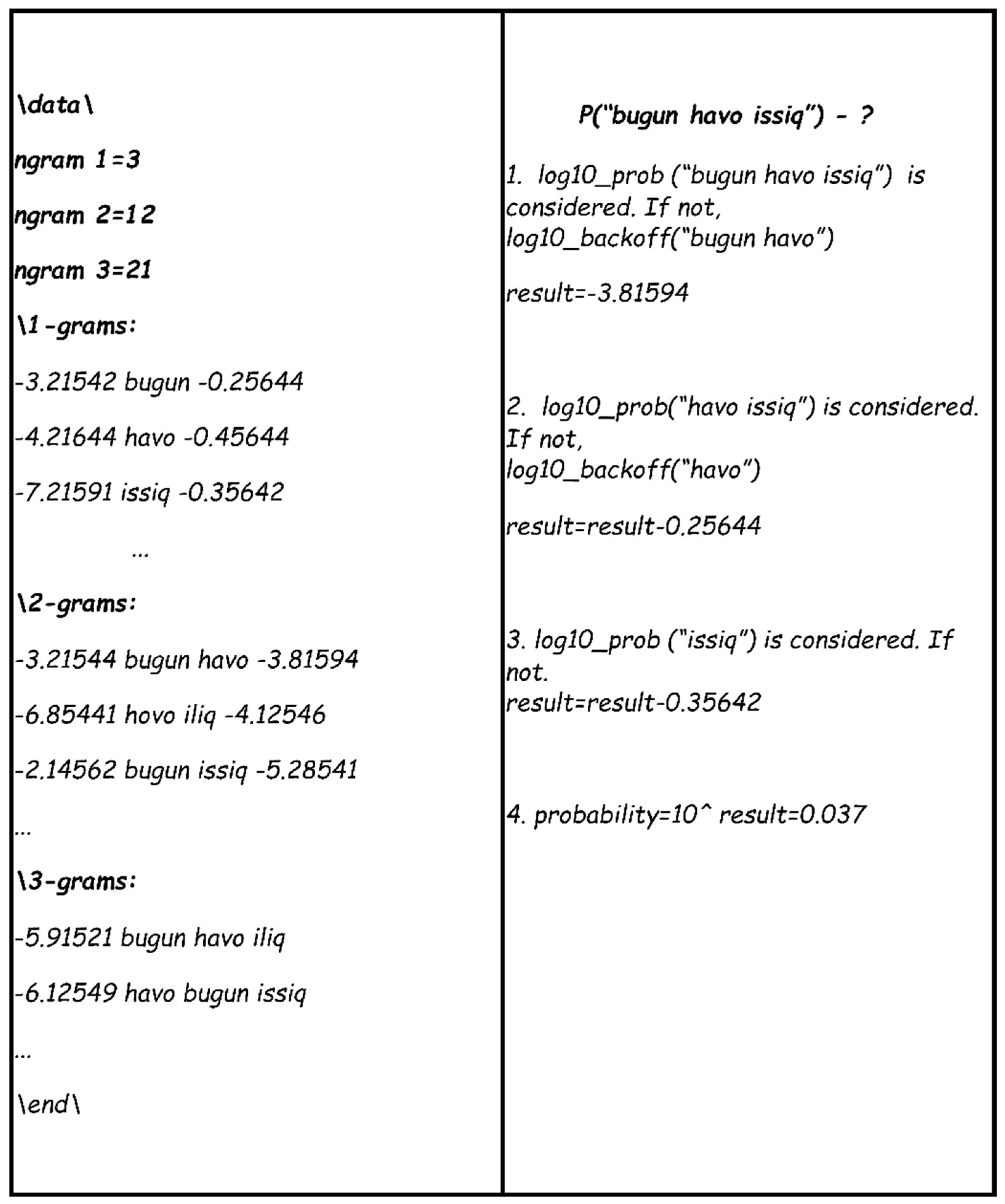 \data\

ngram 1=3

ngram 2=12

ngram 3=21

\1-grams:

-3.21542 bugun -0.25644

-4.21644 havo -0.45644

-7.21591 issiq -0.35642

...

\2-grams:

-3.21544 bugun havo -3.81594

-6.85441 hovo iliq -4.12546

-2.14562 bugun issiq -5.28541

...

\3-grams:

-5.91521 bugun havo iliq

-6.12549 havo bugun issiq

...

\end\

P("bugun havo issiq") - ?

1. log10_prob ("bugun havo issiq") is considered. If not, log10_backoff("bugun havo")

result=-3.81594

2. log10_prob("havo issiq") is considered. If not, log10_backoff("havo")

result=result-0.25644

3. log10_prob ("issiq") is considered. If not. result=result-0.35642

4. probability=10^ result=0.037